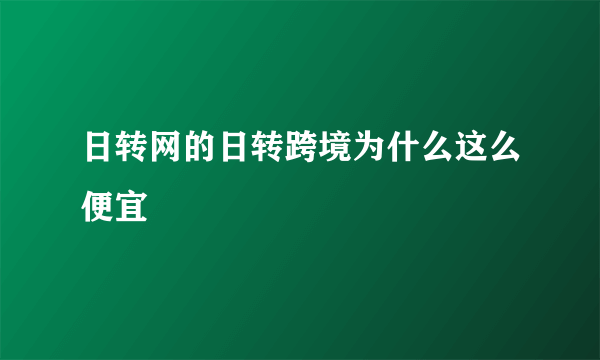 日转网的日转跨境为什么这么便宜